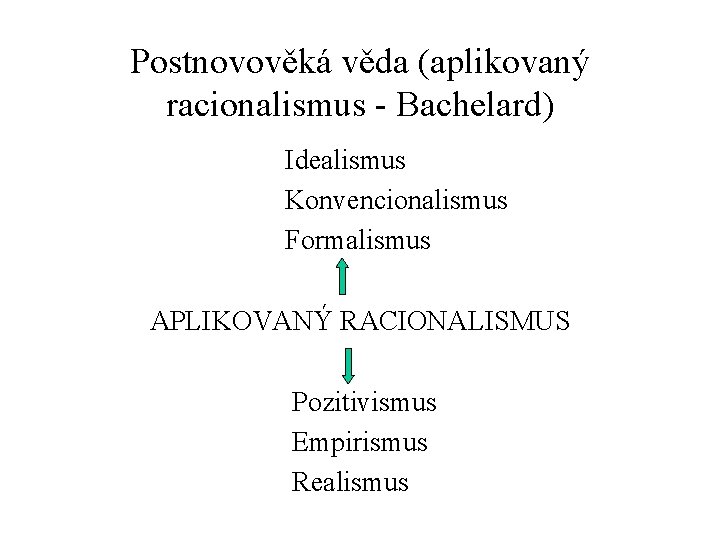 Postnovověká věda (aplikovaný racionalismus - Bachelard)

Idealismus
Konvencionalismus
Formalismus

APLIKOVANÝ RACIONALISMUS

Pozitivismus
Empirismus
Realismus